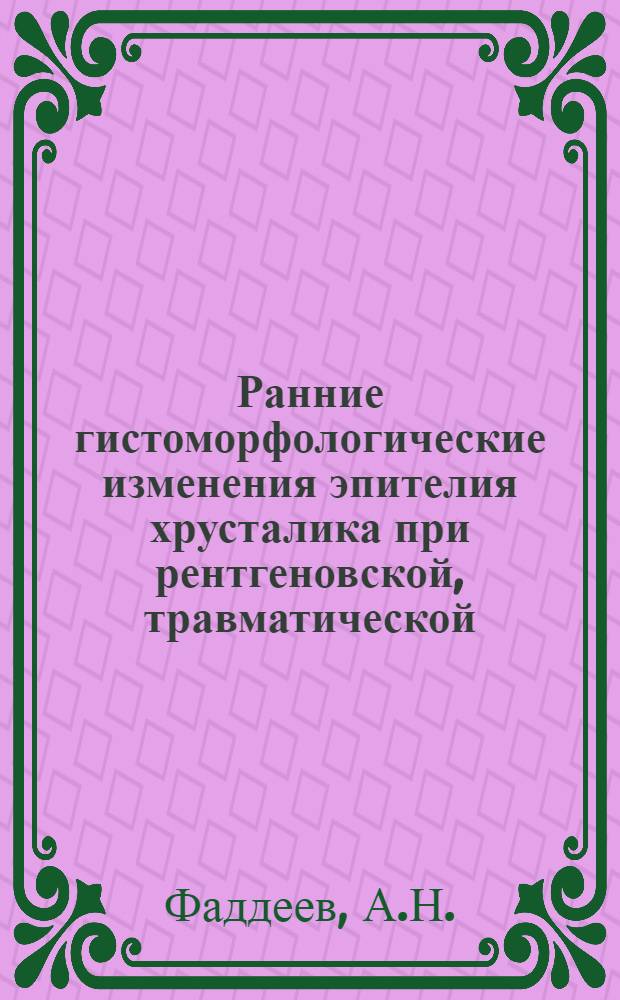 Ранние гистоморфологические изменения эпителия хрусталика при рентгеновской, травматической

Фаддеев, А.Н.